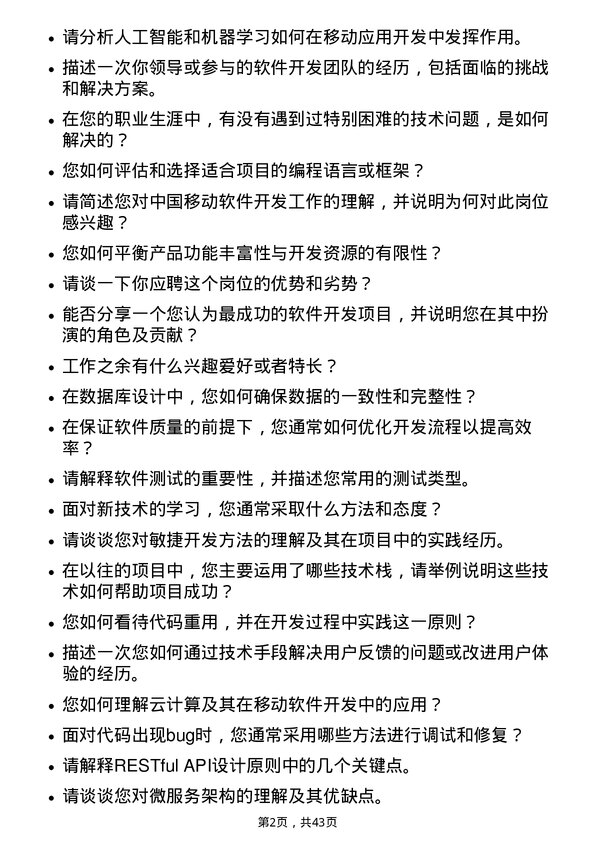 • 请分析人工智能和机器学习如何在移动应用开发中发挥作用。

• 描述一次你领导或参与的软件开发团队的经历，包括面临的挑战和解决方案。

• 在您的职业生涯中，有没有遇到过特别困难的技术问题，是如何解决的？

• 您如何评估和选择适合项目的编程语言或框架？

• 请简述您对中国移动软件开发工作的理解，并说明为何对此岗位感兴趣？

• 您如何平衡产品功能丰富性与开发资源的有限性？

• 请谈一下你应聘这个岗位的优势和劣势？

• 能否分享一个您认为最成功的软件开发项目，并说明您在其中扮演的角色及贡献？

• 工作之余有什么兴趣爱好或者特长？

• 在数据库设计中，您如何确保数据的一致性和完整性？

• 在保证软件质量的前提下，您通常如何优化开发流程以提高效率？

• 请解释软件测试的重要性，并描述您常用的测试类型。

• 面对新技术的学习，您通常采取什么方法和态度？

• 请谈谈您对敏捷开发方法的理解及其在项目中的实践经历。

• 在以往的项目中，您主要运用了哪些技术栈，请举例说明这些技术如何帮助项目成功？

• 您如何看待代码重用，并在开发过程中实践这一原则？

• 描述一次您如何通过技术手段解决用户反馈的问题或改进用户体验的经历。

• 您如何理解云计算及其在移动软件开发中的应用？

• 面对代码出现bug时，您通常采用哪些方法进行调试和修复？

• 请解释RESTful API设计原则中的几个关键点。

• 请谈谈您对微服务架构的理解及其优缺点。

第2页，共43页